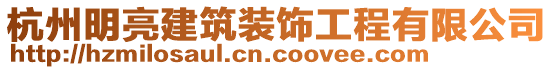 杭州明亮建筑装饰工程有限公司
http://hzmilosaul.cn.coovee.com